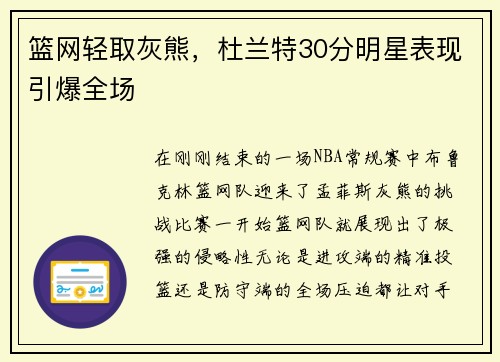 篮网轻取灰熊，杜兰特30分明星表现引爆全场

在刚刚结束的一场NBA常规赛中布鲁克林篮网队迎来了孟菲斯灰熊的挑战比赛一开始篮网队就展现出了极强的侵略性无论是进攻端的精准投篮还是防守端的全场压迫都让对手